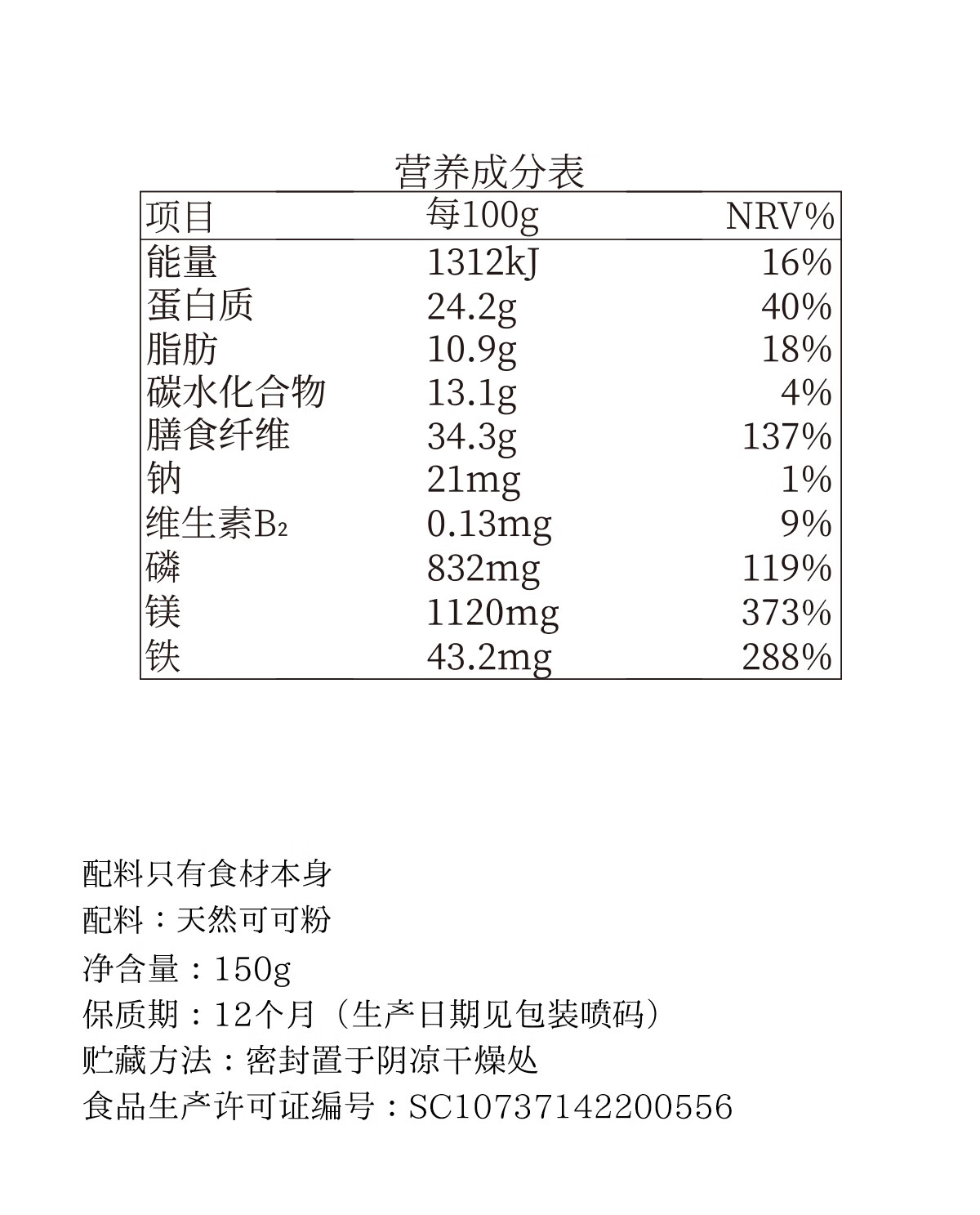 营养成分表

| 项目 | 每100g | NRV% |
|---|---|---|
| 能量 | 1312kJ | 16% |
| 蛋白质 | 24.2g | 40% |
| 脂肪 | 10.9g | 18% |
| 碳水化合物 | 13.1g | 4% |
| 膳食纤维 | 34.3g | 137% |
| 钠 | 21mg | 1% |
| 维生素$B_2$ | 0.13mg | 9% |
| 磷 | 832mg | 119% |
| 镁 | 1120mg | 373% |
| 铁 | 43.2mg | 288% |

配料只有食材本身
配料：天然可可粉
净含量：150g
保质期：12个月（生产日期见包装喷码）
贮藏方法：密封置于阴凉干燥处
食品生产许可证编号：SC10737142200556